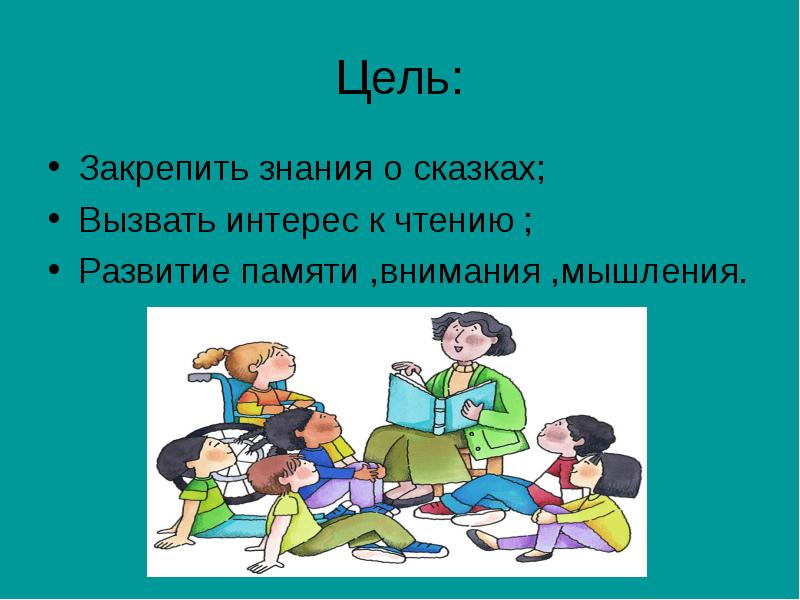 Цель:

• Закрепить знания о сказках;
• Вызвать интерес к чтению ;
• Развитие памяти ,внимания ,мышления.